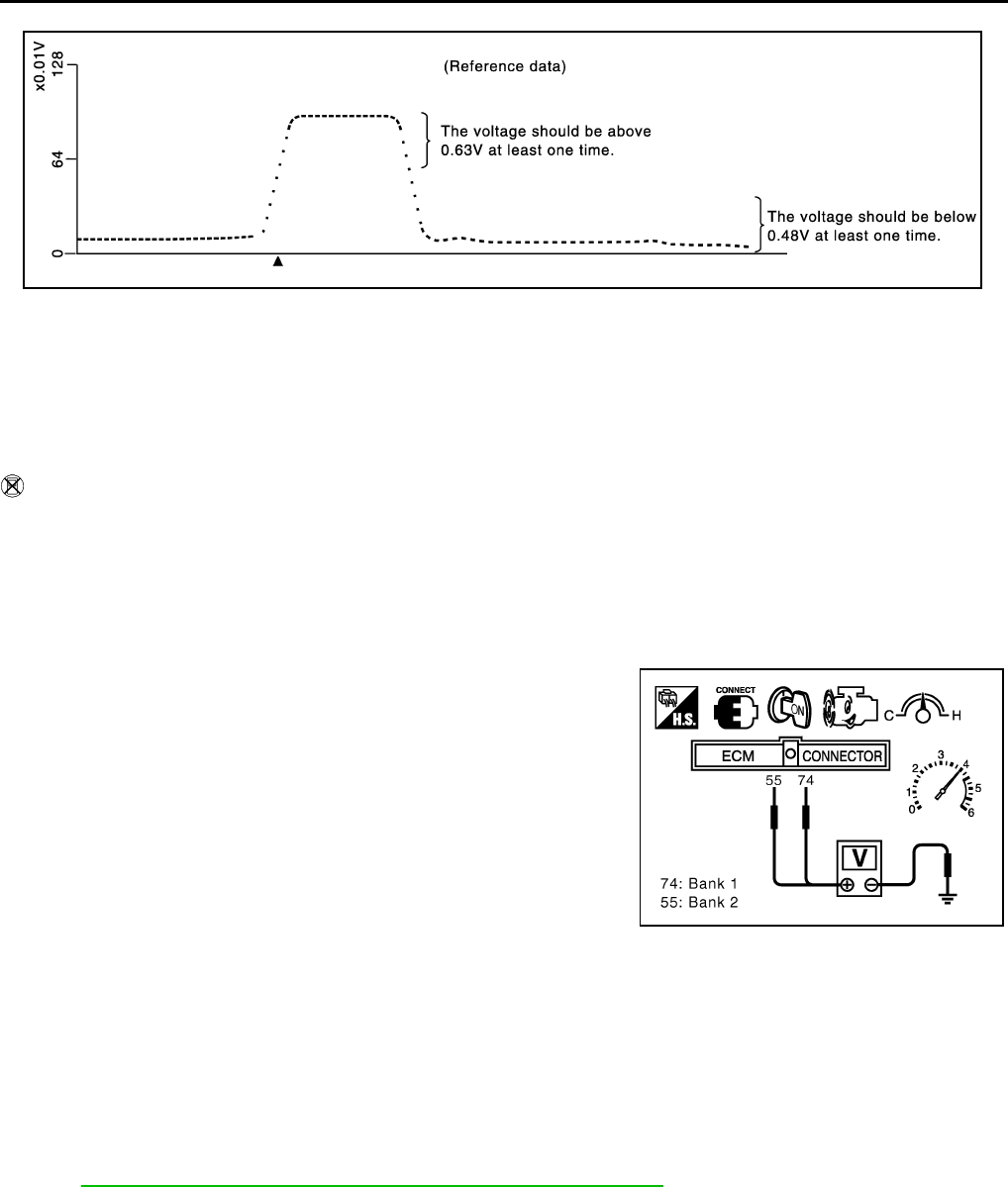 x0.01V
128
64
0
(Reference data)
The voltage should be above 0.63V at least one time.
The voltage should be below 0.48V at least one time.

H.S.
CONNECT
ON
C
H
ECM
CONNECTOR
55
74
0
1
2
3
4
5
6
V
74: Bank 1
55: Bank 2